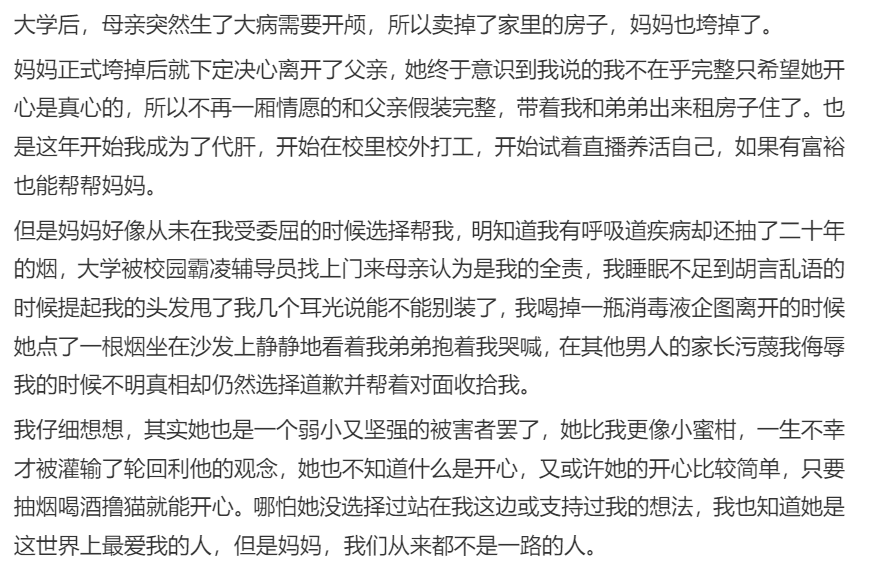 大学后，母亲突然生了大病需要开颅，所以卖掉了家里的房子，妈妈也垮掉了。

妈妈正式垮掉后就下定决心离开了父亲，她终于意识到我说的我不在乎完整只希望她开心是真心的，所以不再一厢情愿的和父亲假装完整，带着我和弟弟出来租房子住了。也是这年开始我成为了代肝，开始在校里校外打工，开始试着直播养活自己，如果有富裕也能帮帮妈妈。

但是妈妈好像从未在我受委屈的时候选择帮我，明知道我有呼吸道疾病却还抽了二十年的烟，大学被校园霸凌辅导员找上门来母亲认为是我的全责，我睡眠不足到胡言乱语的时候提起我的头发甩了我几个耳光说能不能别装了，我喝掉一瓶消毒液企图离开的时候她点了一根烟坐在沙发上静静地看着我弟弟抱着我哭喊，在其他男人的家长污蔑我侮辱我的时候不明真相却仍然选择道歉并帮着对面收拾我。

我仔细想想，其实她也是一个弱小又坚强的被害者罢了，她比我更像小蜜柑，一生不幸才被灌输了轮回利他的观念，她也不知道什么是开心，又或许她的开心比较简单，只要抽烟喝酒撸猫就能开心。哪怕她没选择过站在我这边或支持过我的想法，我也知道她是这世界上最爱我的人，但是妈妈，我们从来都不是一路的人。